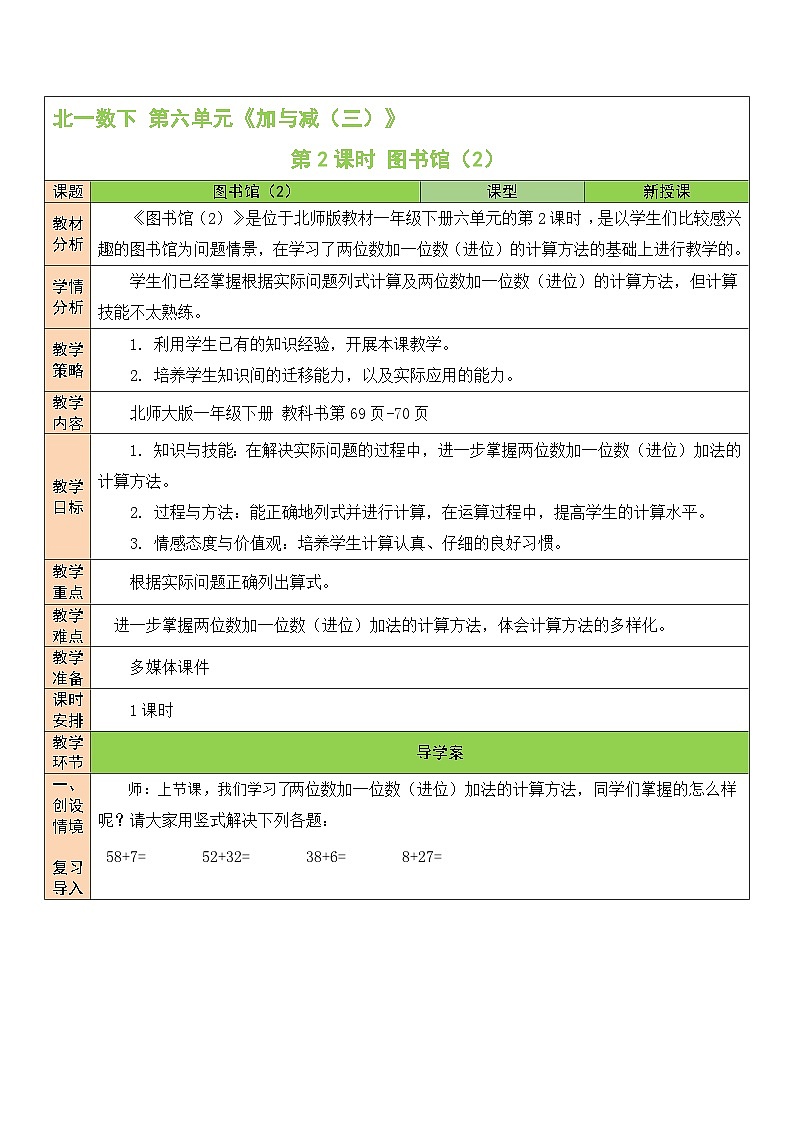 北一数下 第六单元《加与减（三）》

第 2 课时 图书馆（2）

| 课题 | 图书馆（2） | 课型 | 新授课 |
|---|---|---|---|
| 教材分析 | 《图书馆（2）》是位于北师版教材一年级下册六单元的第 2 课时，是以学生们比较感兴趣的图书馆为问题情景，在学习了两位数加一位数（进位）的计算方法的基础上进行教学的。 | | |
| 学情分析 | 学生们已经掌握根据实际问题列式计算及两位数加一位数（进位）的计算方法，但计算技能不太熟练。 | | |
| 教学策略 | 1. 利用学生已有的知识经验，开展本课教学。 2. 培养学生知识间的迁移能力，以及实际应用的能力。 | | |
| 教学内容 | 北师大版一年级下册 教科书第 69 页-70 页 | | |
| 教学目标 | 1. 知识与技能：在解决实际问题的过程中，进一步掌握两位数加一位数（进位）加法的计算方法。 2. 过程与方法：能正确地列式并进行计算，在运算过程中，提高学生的计算水平。 3. 情感态度与价值观：培养学生计算认真、仔细的良好习惯。 | | |
| 教学重点 | 根据实际问题正确列出算式。 | | |
| 教学难点 | 进一步掌握两位数加一位数（进位）加法的计算方法，体会计算方法的多样化。 | | |
| 教学准备 | 多媒体课件 | | |
| 课时安排 | 1 课时 | | |
| 教学环节 | 导学案 | | |
| 一、创设情境 复习导入 | 师：上节课，我们学习了两位数加一位数（进位）加法的计算方法，同学们掌握的怎么样呢？请大家用竖式解决下列各题： 58+7= 52+32= 38+6= 8+27= | | |